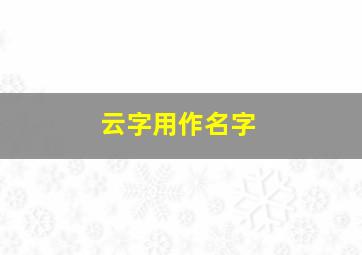 云字用作名字